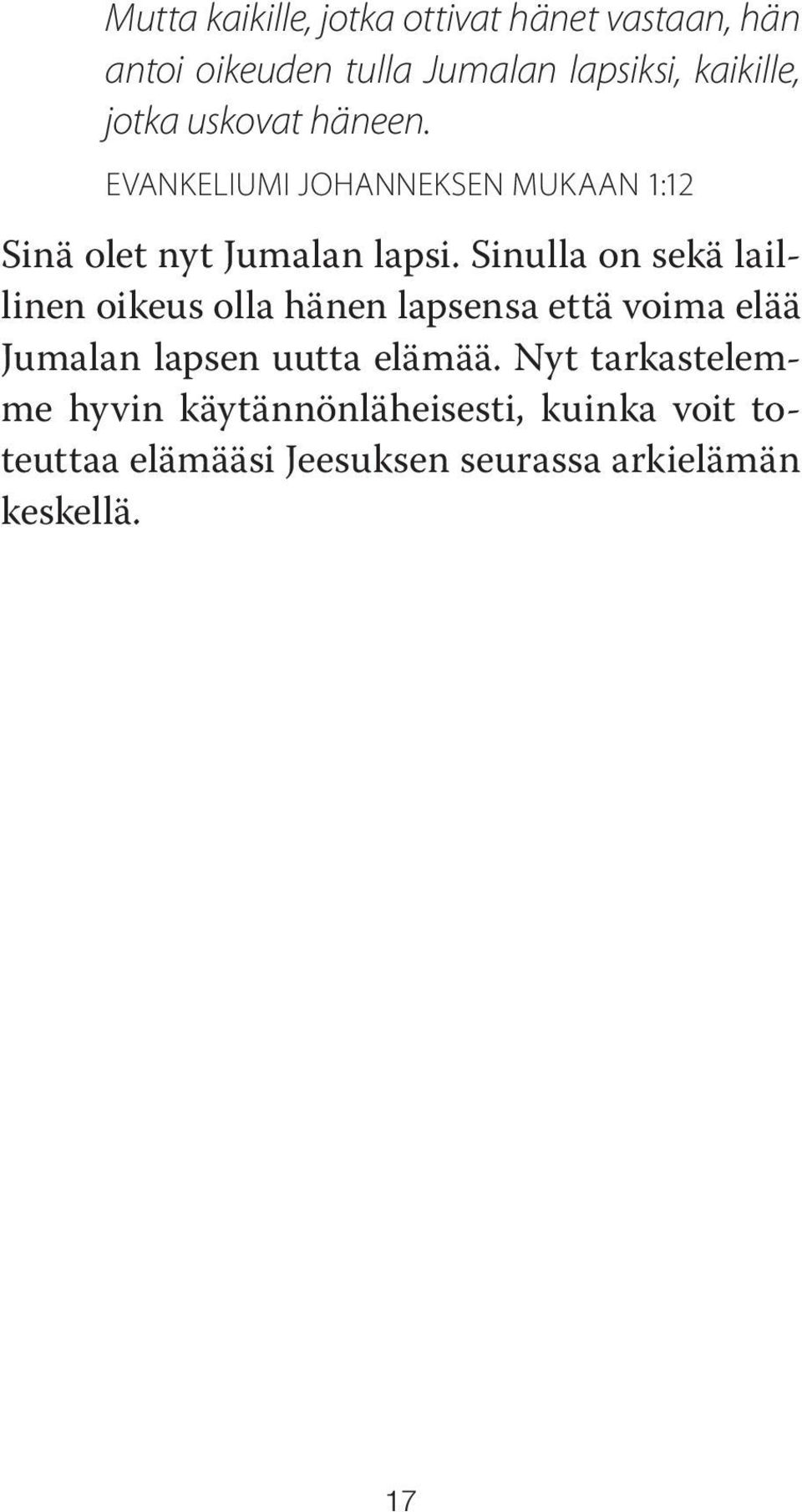 Mutta kaikille, jotka ottivat hänet vastaan, hän antoi oikeuden tulla Jumalan lapsiksi, kaikille, jotka uskovat häneen.

EVANKELIUMI JOHANNEKSEN MUKAAN 1:12

Sinä olet nyt Jumalan lapsi. Sinulla on sekä laillinen oikeus olla hänen lapsensa että voima elää Jumalan lapsen uutta elämää. Nyt tarkastelemme hyvin käytännönläheisesti, kuinka voit toteuttaa elämääsi Jeesuksen seurassa arkielämän keskellä.

17